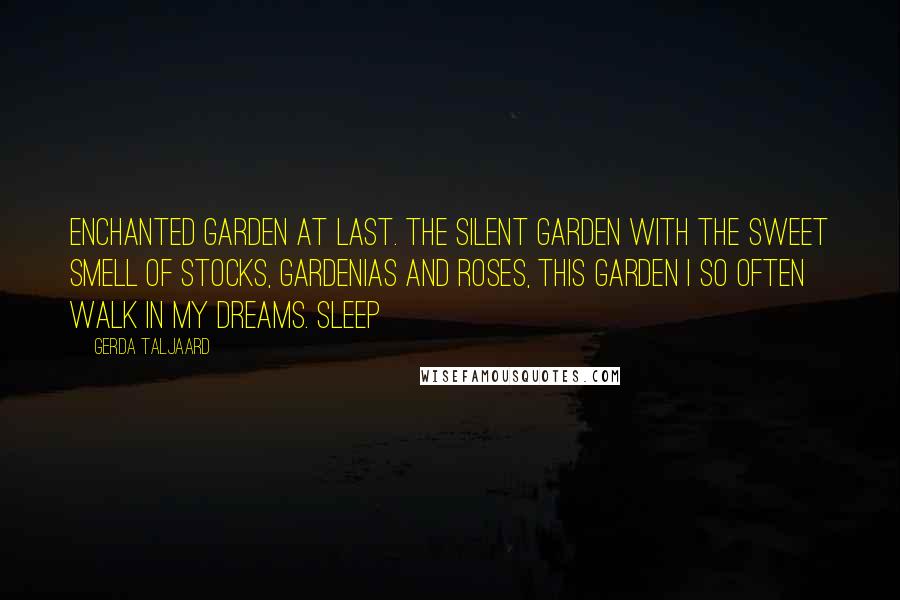 ENCHANTED GARDEN AT LAST. THE SILENT GARDEN WITH THE SWEET SMELL OF STOCKS, GARDENIAS AND ROSES, THIS GARDEN I SO OFTEN WALK IN MY DREAMS. SLEEP

GERDA TALJAARD

WISEFAMOUSQUOTES.COM